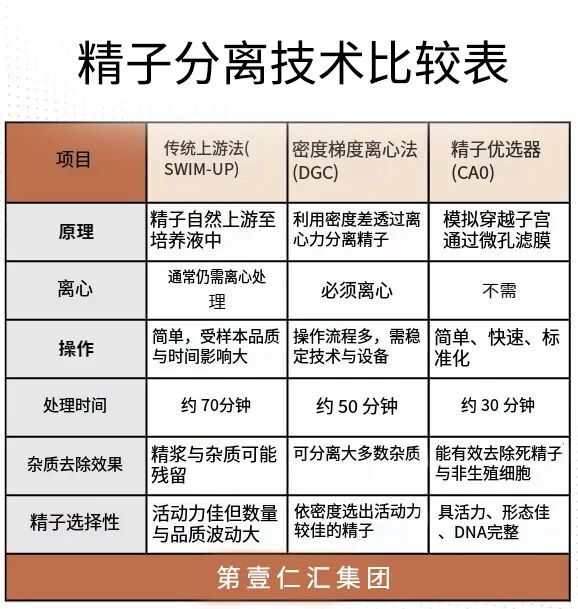 精子分离技术比较表

| 项目 | 传统上游法(SWIM-UP) | 密度梯度离心法(DGC) | 精子优选器(CA0) |
|---|---|---|---|
| 原理 | 精子自然上游至培养液中 | 利用密度差透过离心力分离精子 | 模拟穿越子宫通过微孔滤膜 |
| 离心 | 通常仍需离心处理 | 必须离心 | 不需 |
| 操作 | 简单，受样本品质与时间影响大 | 操作流程多，需稳定技术与设备 | 简单、快速、标准化 |
| 处理时间 | 约 70分钟 | 约 50 分钟 | 约 30 分钟 |
| 杂质去除效果 | 精浆与杂质可能残留 | 可分离大多数杂质 | 能有效去除死精子与非生殖细胞 |
| 精子选择性 | 活动力佳但数量与品质波动大 | 依密度选出活动力较佳的精子 | 具活力、形态佳、DNA完整 |

第壹仁汇集团